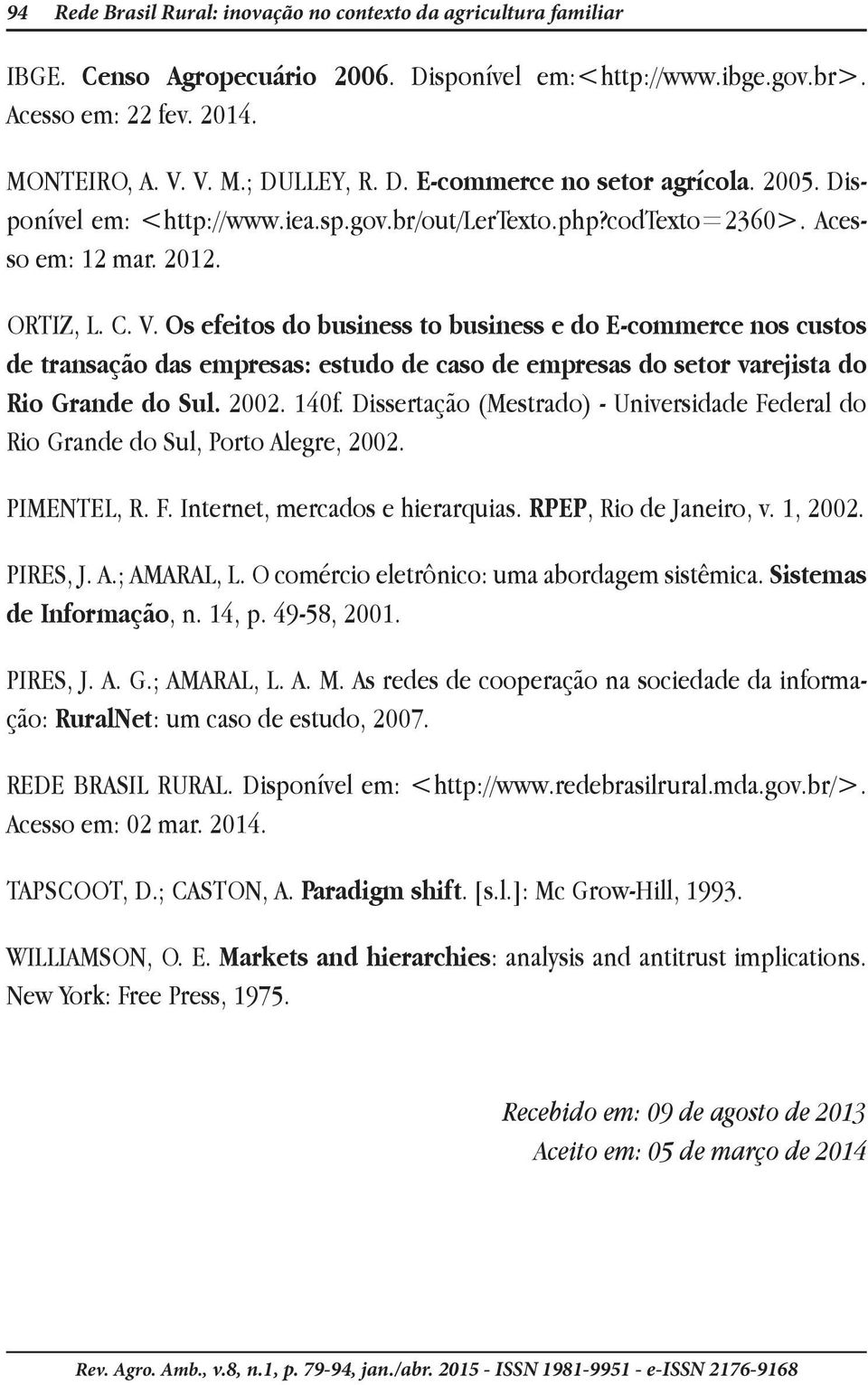 94 Rede Brasil Rural: inovação no contexto da agricultura familiar

IBGE. Censo Agropecuário 2006. Disponível em:<http://www.ibge.gov.br>. Acesso em: 22 fev. 2014.

MONTEIRO, A. V. V. M.; DULLEY, R. D. E-commerce no setor agrícola. 2005. Disponível em: <http://www.iea.sp.gov.br/out/LerTexto.php?codTexto=2360>. Acesso em: 12 mar. 2012.

ORTIZ, L. C. V. Os efeitos do business to business e do E-commerce nos custos de transação das empresas: estudo de caso de empresas do setor varejista do Rio Grande do Sul. 2002. 140f. Dissertação (Mestrado) - Universidade Federal do Rio Grande do Sul, Porto Alegre, 2002.

PIMENTEL, R. F. Internet, mercados e hierarquias. RPEP, Rio de Janeiro, v. 1, 2002.

PIRES, J. A.; AMARAL, L. O comércio eletrônico: uma abordagem sistêmica. Sistemas de Informação, n. 14, p. 49-58, 2001.

PIRES, J. A. G.; AMARAL, L. A. M. As redes de cooperação na sociedade da informação: RuralNet: um caso de estudo, 2007.

REDE BRASIL RURAL. Disponível em: <http://www.redebrasilrural.mda.gov.br/>. Acesso em: 02 mar. 2014.

TAPSCOOT, D.; CASTON, A. Paradigm shift. [s.l.]: Mc Grow-Hill, 1993.

WILLIAMSON, O. E. Markets and hierarchies: analysis and antitrust implications. New York: Free Press, 1975.

Recebido em: 09 de agosto de 2013
Aceito em: 05 de março de 2014

Rev. Agro. Amb., v.8, n.1, p. 79-94, jan./abr. 2015 - ISSN 1981-9951 - e-ISSN 2176-9168